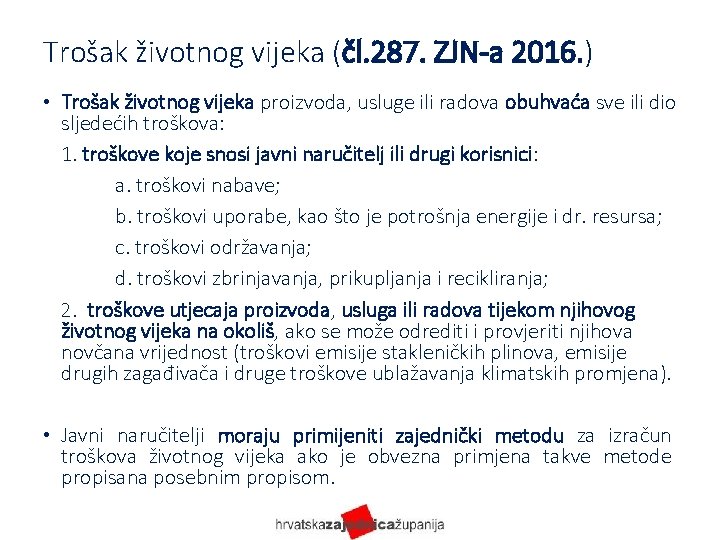 Trošak životnog vijeka (čl.287. ZJN-a 2016.)

• Trošak životnog vijeka proizvoda, usluge ili radova obuhvaća sve ili dio sljedećih troškova:

1. troškove koje snosi javni naručitelj ili drugi korisnici:

a. troškovi nabave;

b. troškovi uporabe, kao što je potrošnja energije i dr. resursa;

c. troškovi održavanja;

d. troškovi zbrinjavanja, prikupljanja i recikliranja;

2. troškove utjecaja proizvoda, usluga ili radova tijekom njihovog životnog vijeka na okoliš, ako se može odrediti i provjeriti njihova novčana vrijednost (troškovi emisije stakleničkih plinova, emisije drugih zagađivača i druge troškove ublažavanja klimatskih promjena).

• Javni naručitelji moraju primijeniti zajednički metodu za izračun troškova životnog vijeka ako je obvezna primjena takve metode propisana posebnim propisom.

hrvatskazajednicažupanija